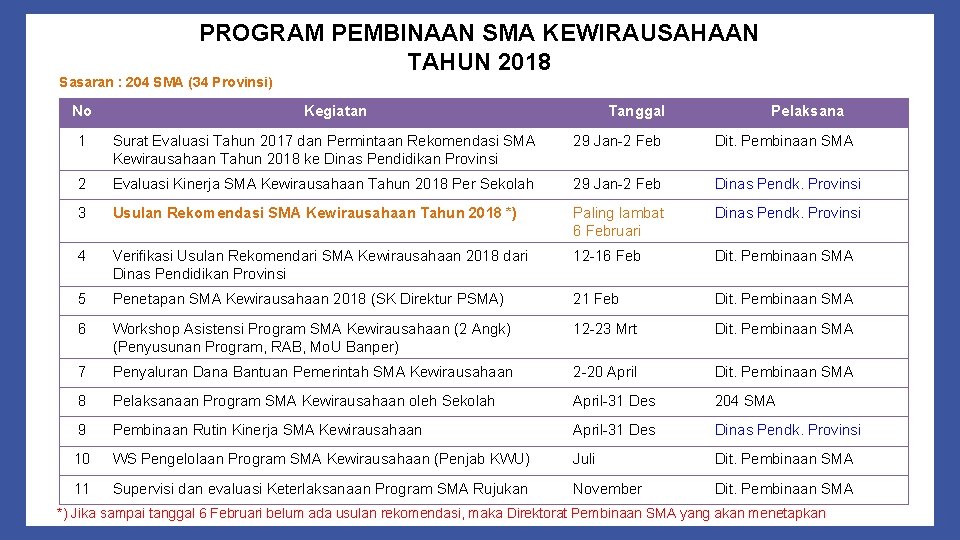 PROGRAM PEMBINAAN SMA KEWIRAUSAHAAN TAHUN 2018

Sasaran : 204 SMA (34 Provinsi)

| No | Kegiatan | Tanggal | Pelaksana |
|---|---|---|---|
| 1 | Surat Evaluasi Tahun 2017 dan Permintaan Rekomendasi SMA Kewirausahaan Tahun 2018 ke Dinas Pendidikan Provinsi | 29 Jan-2 Feb | Dit. Pembinaan SMA |
| 2 | Evaluasi Kinerja SMA Kewirausahaan Tahun 2018 Per Sekolah | 29 Jan-2 Feb | Dinas Pendk. Provinsi |
| 3 | Usulan Rekomendasi SMA Kewirausahaan Tahun 2018 *) | Paling lambat 6 Februari | Dinas Pendk. Provinsi |
| 4 | Verifikasi Usulan Rekomendari SMA Kewirausahaan 2018 dari Dinas Pendidikan Provinsi | 12-16 Feb | Dit. Pembinaan SMA |
| 5 | Penetapan SMA Kewirausahaan 2018 (SK Direktur PSMA) | 21 Feb | Dit. Pembinaan SMA |
| 6 | Workshop Asistensi Program SMA Kewirausahaan (2 Angk) (Penyusunan Program, RAB, MoU Banper) | 12-23 Mrt | Dit. Pembinaan SMA |
| 7 | Penyaluran Dana Bantuan Pemerintah SMA Kewirausahaan | 2-20 April | Dit. Pembinaan SMA |
| 8 | Pelaksanaan Program SMA Kewirausahaan oleh Sekolah | April-31 Des | 204 SMA |
| 9 | Pembinaan Rutin Kinerja SMA Kewirausahaan | April-31 Des | Dinas Pendk. Provinsi |
| 10 | WS Pengelolaan Program SMA Kewirausahaan (Penjab KWU) | Juli | Dit. Pembinaan SMA |
| 11 | Supervisi dan evaluasi Keterlaksanaan Program SMA Rujukan | November | Dit. Pembinaan SMA |

*) Jika sampai tanggal 6 Februari belum ada usulan rekomendasi, maka Direktorat Pembinaan SMA yang akan menetapkan